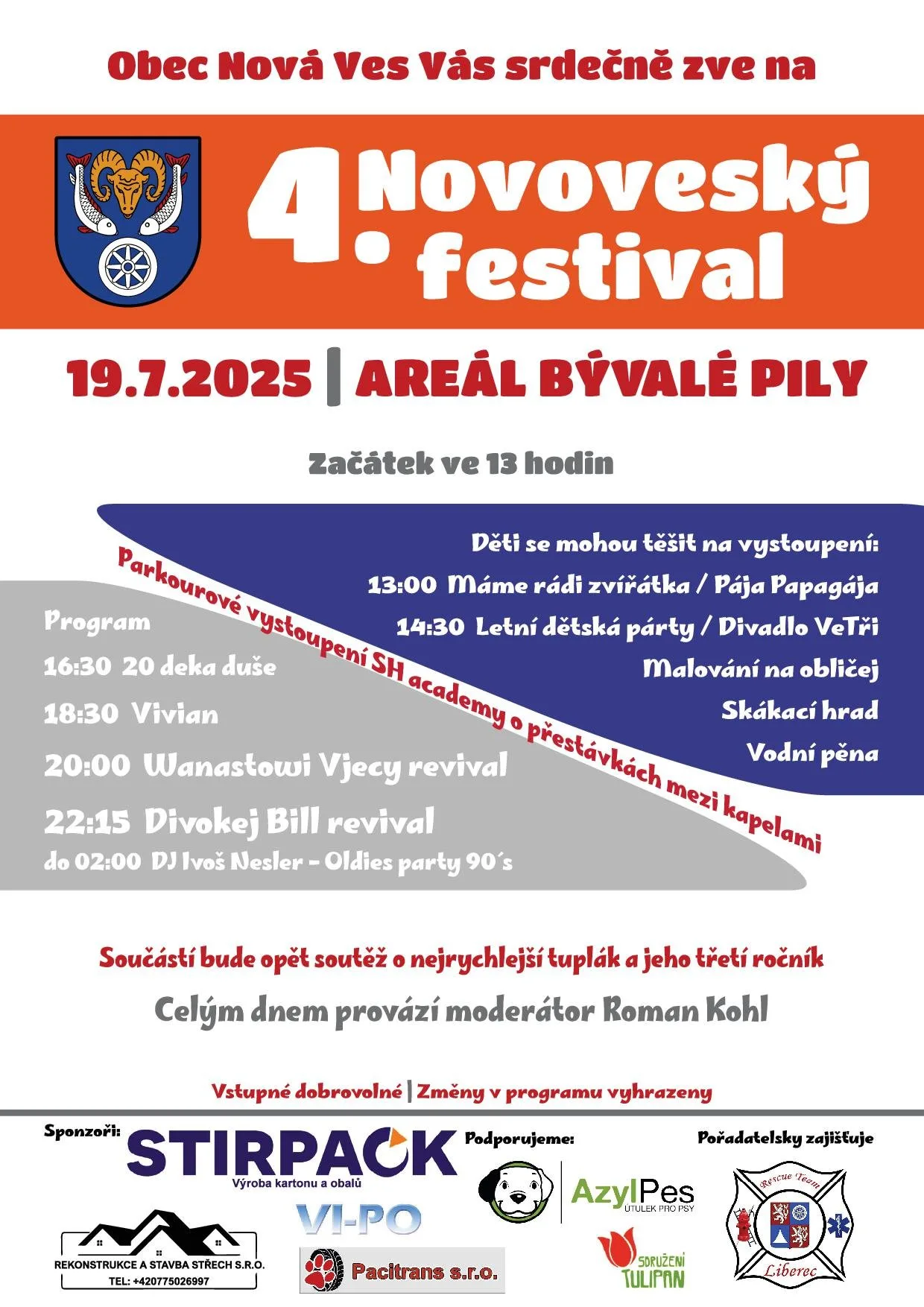 Obec Nová Ves Vás srdečně zve na

4. Novoveský festival

19.7.2025 | AREÁL BÝVALÉ PILY

Začátek ve 13 hodin

Děti se mohou těšit na vystoupení:
13:00 Máme rádi zvířátka / Pája Papagája
14:30 Letní dětská párty / Divadlo VeTři
Malování na obličej
Skákací hrad
Vodní pěna

Parkourové vystoupení SH academy o přestávkách mezi kapelami

Program
16:30 20 deka duše
18:30 Vivian
20:00 Wanastowi Vjecy revival
22:15 Divokej Bill revival
do 02:00 DJ Ivoš Nesler - Oldies party 90´s

Součástí bude opět soutěž o nejrychlejší tuplák a jeho třetí ročník

Celým dnem provází moderátor Roman Kohl

Vstupné dobrovolné | Změny v programu vyhrazeny

Sponzoři:
STIRPACK
Výroba kartonu a obalů
VI-PO
REKONSTRUKCE A STAVBA STŘECH S.R.O.
TEL: +420775026997
Pacitrans s.r.o.

Podporujeme:
AzylPes
ÚTULEK PRO PSY
SDRUŽENÍ TULIPAN

Pořadatelsky zajišťuje
Rescue Team
Liberec